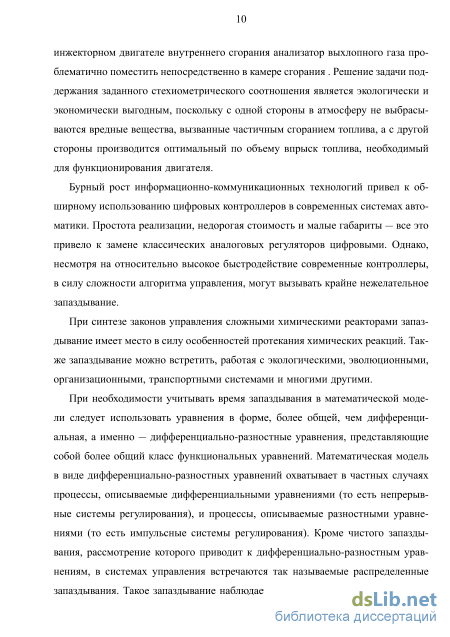 10

инжекторном двигателе внутреннего сгорания анализатор выхлопного газа проблематично поместить непосредственно в камере сгорания . Решение задачи поддержания заданного стехиометрического соотношения является экологически и экономически выгодным, поскольку с одной стороны в атмосферу не выбрасываются вредные вещества, вызванные частичным сгоранием топлива, а с другой стороны производится оптимальный по объему впрыск топлива, необходимый для функционирования двигателя.

Бурный рост информационно-коммуникационных технологий привел к обширному использованию цифровых контроллеров в современных системах автоматики. Простота реализации, недорогая стоимость и малые габариты — все это привело к замене классических аналоговых регуляторов цифровыми. Однако, несмотря на относительно высокое быстродействие современные контроллеры, в силу сложности алгоритма управления, могут вызывать крайне нежелательное запаздывание.

При синтезе законов управления сложными химическими реакторами запаздывание имеет место в силу особенностей протекания химических реакций. Также запаздывание можно встретить, работая с экологическими, эволюционными, организационными, транспортными системами и многими другими.

При необходимости учитывать время запаздывания в математической модели следует использовать уравнения в форме, более общей, чем дифференциальная, а именно — дифференциально-разностные уравнения, представляющие собой более общий класс функциональных уравнений. Математическая модель в виде дифференциально-разностных уравнений охватывает в частных случаях процессы, описываемые дифференциальными уравнениями (то есть непрерывные системы регулирования), и процессы, описываемые разностными уравнениями (то есть импульсные системы регулирования). Кроме чистого запаздывания, рассмотрение которого приводит к дифференциально-разностным уравнениям, в системах управления встречаются так называемые распределенные запаздывания. Такое запаздывание наблюдае

dsLib.net
библиотека диссертаций